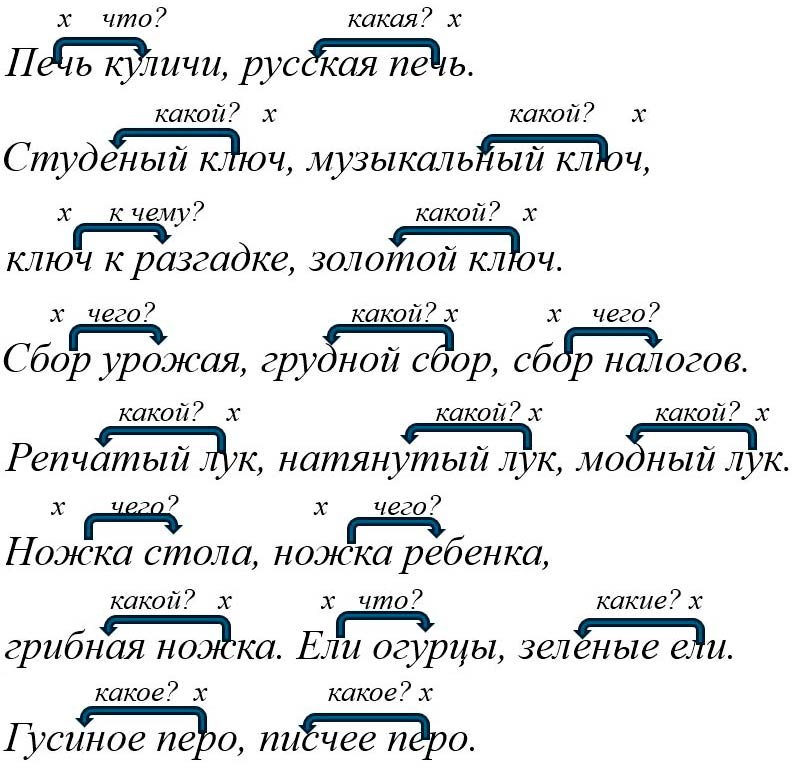 х что? какая? х
Печь куличи, русская печь.

какой? х какой? х
Студёный ключ, музыкальный ключ,

х к чему? какой? х
ключ к разгадке, золотой ключ.

х чего? какой? х х чего?
Сбор урожая, грудной сбор, сбор налогов.

какой? х какой? х какой? х
Репчатый лук, натянутый лук, модный лук.

х чего? х чего?
Ножка стола, ножка ребенка,

какой? х х что? какие? х
грибная ножка. Ели огурцы, зелёные ели.

какое? х какое? х
Гусиное перо, писчее перо.